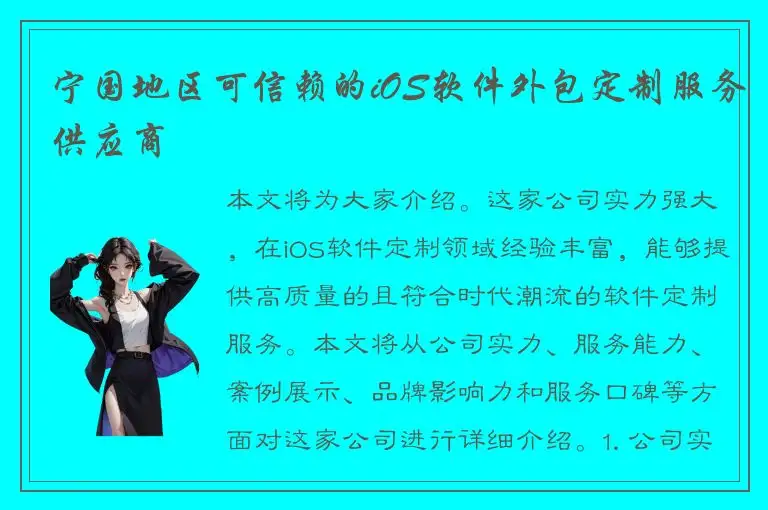 宁国地区可信赖的iOS软件外包定制服务供应商

本文将为大家介绍。这家公司实力强大，在iOS软件定制领域经验丰富，能够提供高质量的且符合时代潮流的软件定制服务。本文将从公司实力、服务能力、案例展示、品牌影响力和服务口碑等方面对这家公司进行详细介绍。1. 公司实